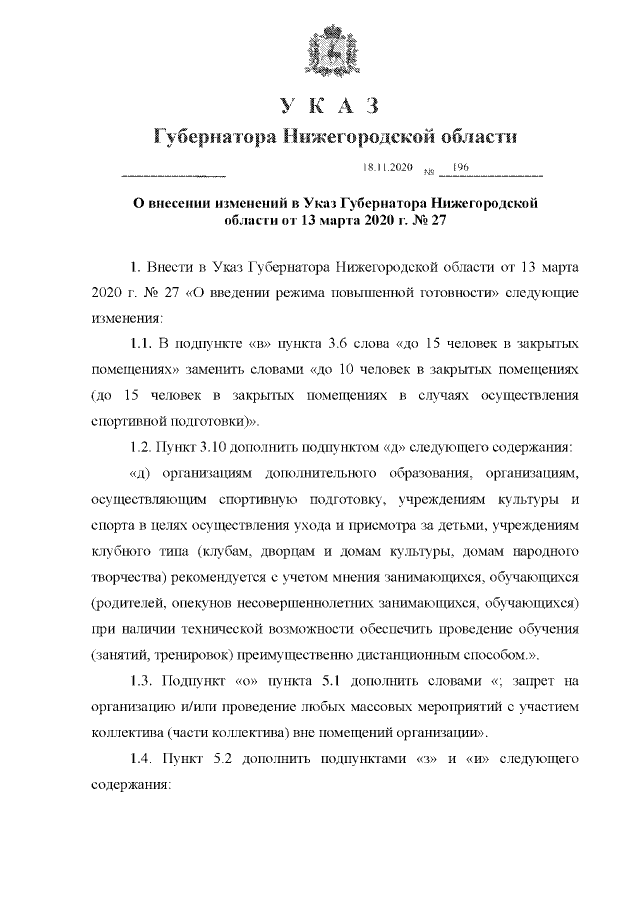 У К А З
Губернатора Нижегородской области

18.11.2020 № 196

О внесении изменений в Указ Губернатора Нижегородской области от 13 марта 2020 г. № 27

1. Внести в Указ Губернатора Нижегородской области от 13 марта 2020 г. № 27 «О введении режима повышенной готовности» следующие изменения:

1.1. В подпункте «в» пункта 3.6 слова «до 15 человек в закрытых помещениях» заменить словами «до 10 человек в закрытых помещениях (до 15 человек в закрытых помещениях в случаях осуществления спортивной подготовки)».

1.2. Пункт 3.10 дополнить подпунктом «д» следующего содержания:

«д) организациям дополнительного образования, организациям, осуществляющим спортивную подготовку, учреждениям культуры и спорта в целях осуществления ухода и присмотра за детьми, учреждениям клубного типа (клубам, дворцам и домам культуры, домам народного творчества) рекомендуется с учетом мнения занимающихся, обучающихся (родителей, опекунов несовершеннолетних занимающихся, обучающихся) при наличии технической возможности обеспечить проведение обучения (занятий, тренировок) преимущественно дистанционным способом.».

1.3. Подпункт «о» пункта 5.1 дополнить словами «; запрет на организацию и/или проведение любых массовых мероприятий с участием коллектива (части коллектива) вне помещений организации».

1.4. Пункт 5.2 дополнить подпунктами «з» и «и» следующего содержания: